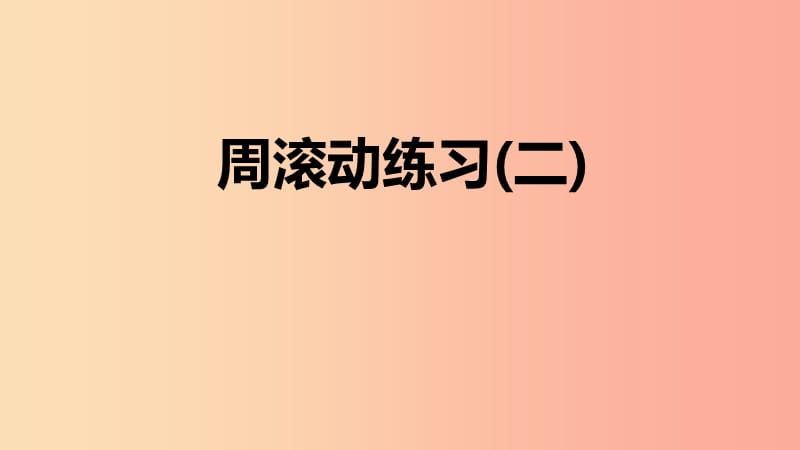 周滚动练习(二)